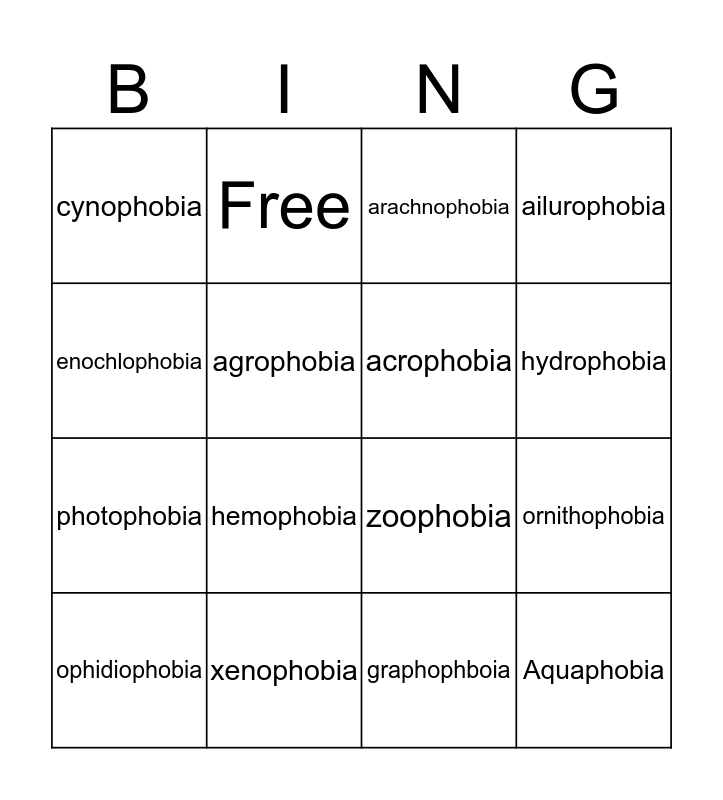 | B | I | N | G |
|---|---|---|---|
| cynophobia | Free | arachnophobia | ailurophobia |
| enochlophobia | agrophobia | acrophobia | hydrophobia |
| photophobia | hemophobia | zoophobia | ornithophobia |
| ophidiophobia | xenophobia | graphophboia | Aquaphobia |